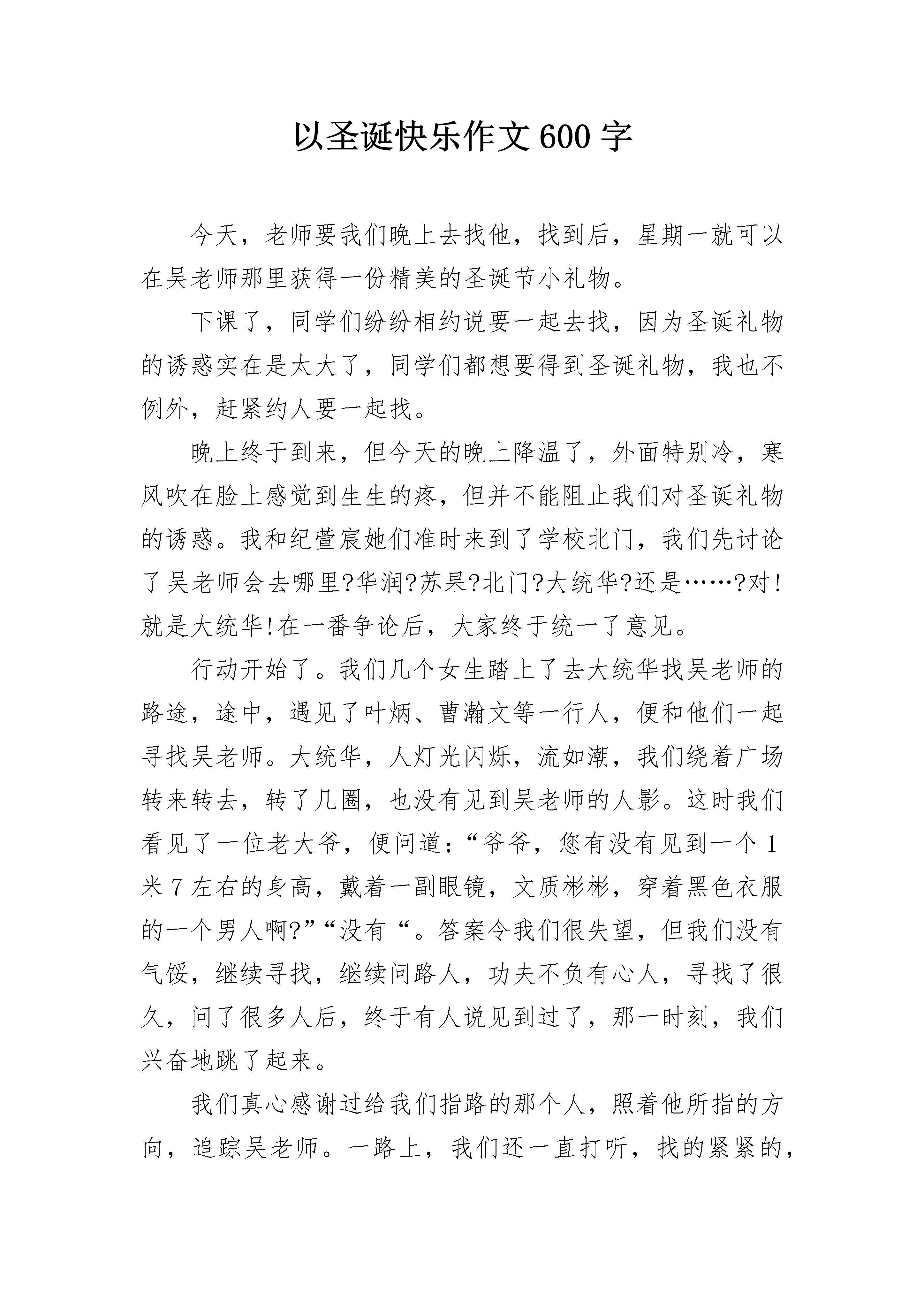 以圣诞快乐作文600字

今天，老师要我们晚上去找他，找到后，星期一就可以在吴老师那里获得一份精美的圣诞节小礼物。

下课了，同学们纷纷相约说要一起去找，因为圣诞礼物的诱惑实在是太大了，同学们都想要得到圣诞礼物，我也不例外，赶紧约人要一起找。

晚上终于到来，但今天的晚上降温了，外面特别冷，寒风吹在脸上感觉到生生的疼，但并不能阻止我们对圣诞礼物的诱惑。我和纪萱宸她们准时来到了学校北门，我们先讨论了吴老师会去哪里?华润?苏果?北门?大统华?还是……?对!就是大统华!在一番争论后，大家终于统一了意见。

行动开始了。我们几个女生踏上了去大统华找吴老师的路途，途中，遇见了叶炳、曹瀚文等一行人，便和他们一起寻找吴老师。大统华，人灯光闪烁，流如潮，我们绕着广场转来转去，转了几圈，也没有见到吴老师的人影。这时我们看见了一位老大爷，便问道：“爷爷，您有没有见到一个1米7左右的身高，戴着一副眼镜，文质彬彬，穿着黑色衣服的一个男人啊?”“没有“。答案令我们很失望，但我们没有气馁，继续寻找，继续问路人，功夫不负有心人，寻找了很久，问了很多人后，终于有人说见到过了，那一时刻，我们兴奋地跳了起来。

我们真心感谢过给我们指路的那个人，照着他所指的方向，追踪吴老师。一路上，我们还一直打听，找的紧紧的，